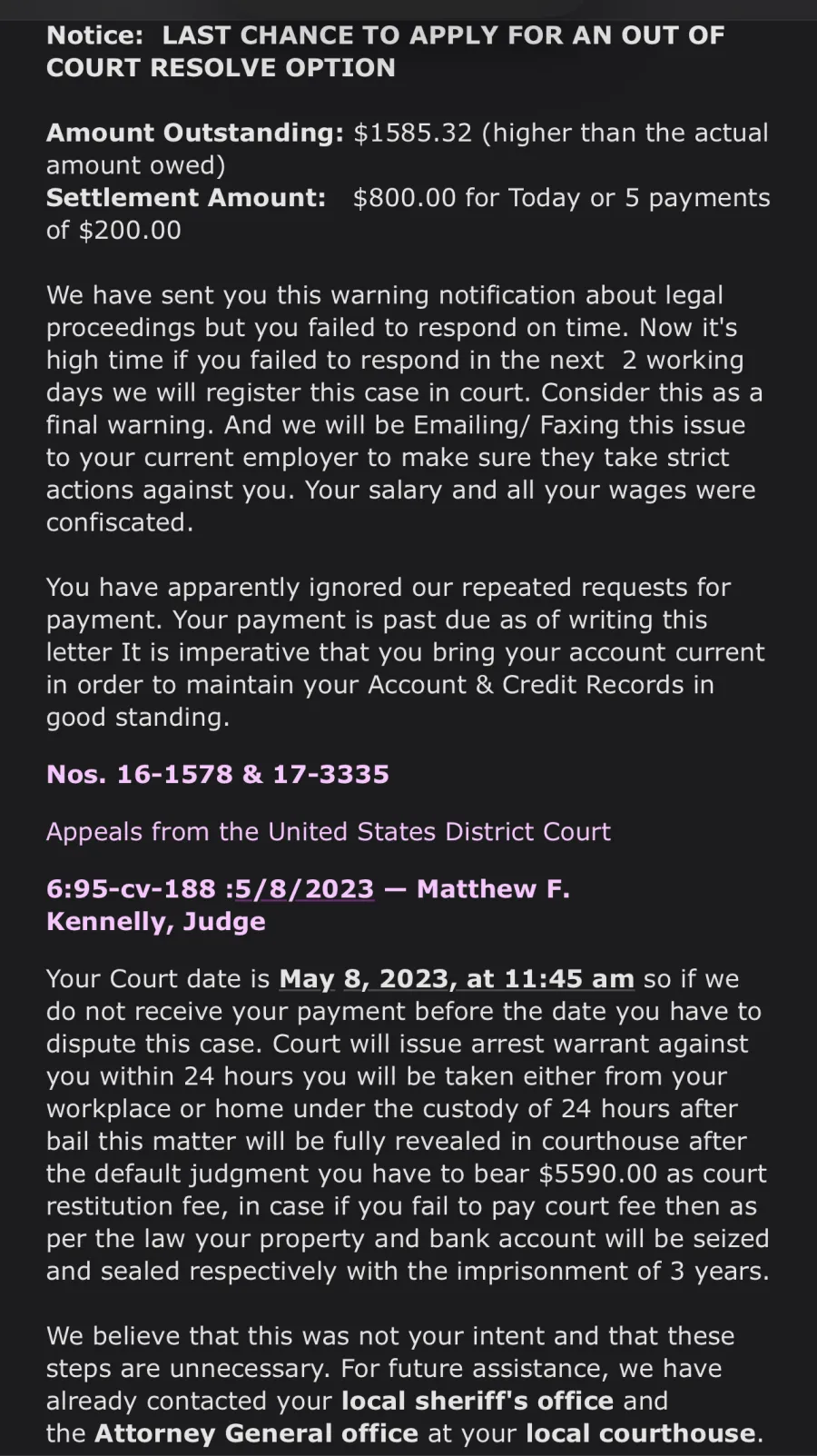 Notice: LAST CHANCE TO APPLY FOR AN OUT OF COURT RESOLVE OPTION

Amount Outstanding: $1585.32 (higher than the actual amount owed)
Settlement Amount: $800.00 for Today or 5 payments of $200.00

We have sent you this warning notification about legal proceedings but you failed to respond on time. Now it's high time if you failed to respond in the next 2 working days we will register this case in court. Consider this as a final warning. And we will be Emailing/ Faxing this issue to your current employer to make sure they take strict actions against you. Your salary and all your wages were confiscated.

You have apparently ignored our repeated requests for payment. Your payment is past due as of writing this letter It is imperative that you bring your account current in order to maintain your Account & Credit Records in good standing.

Nos. 16-1578 & 17-3335

Appeals from the United States District Court

6:95-cv-188 :5/8/2023 — Matthew F. Kennelly, Judge

Your Court date is May 8, 2023, at 11:45 am so if we do not receive your payment before the date you have to dispute this case. Court will issue arrest warrant against you within 24 hours you will be taken either from your workplace or home under the custody of 24 hours after bail this matter will be fully revealed in courthouse after the default judgment you have to bear $5590.00 as court restitution fee, in case if you fail to pay court fee then as per the law your property and bank account will be seized and sealed respectively with the imprisonment of 3 years.

We believe that this was not your intent and that these steps are unnecessary. For future assistance, we have already contacted your local sheriff's office and the Attorney General office at your local courthouse.